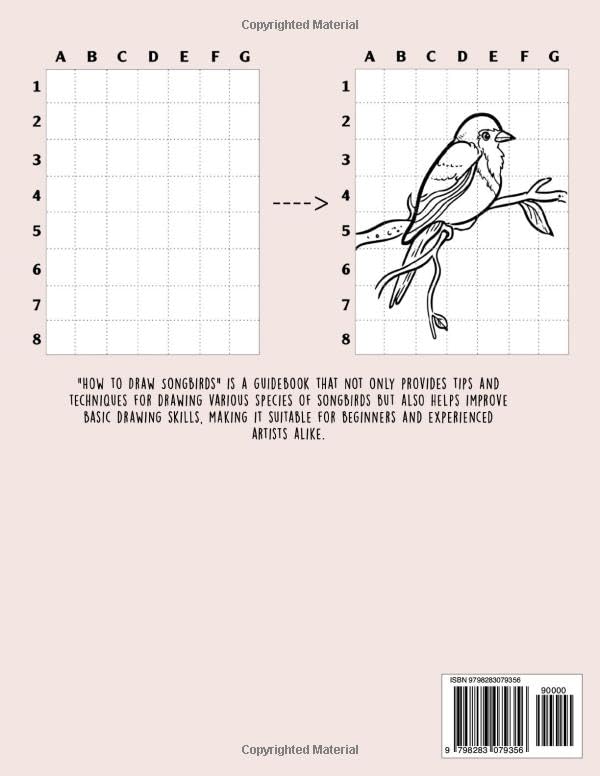 Copyrighted Material

A B C D E F G

1
2
3
4
5
6
7
8

---->

A B C D E F G

1
2
3
4
5
6
7
8

"HOW TO DRAW SONGBIRDS" IS A GUIDEBOOK THAT NOT ONLY PROVIDES TIPS AND TECHNIQUES FOR DRAWING VARIOUS SPECIES OF SONGBIRDS BUT ALSO HELPS IMPROVE BASIC DRAWING SKILLS, MAKING IT SUITABLE FOR BEGINNERS AND EXPERIENCED ARTISTS ALIKE.

ISBN 9798283079356

90000

9 798283 079356

Copyrighted Material